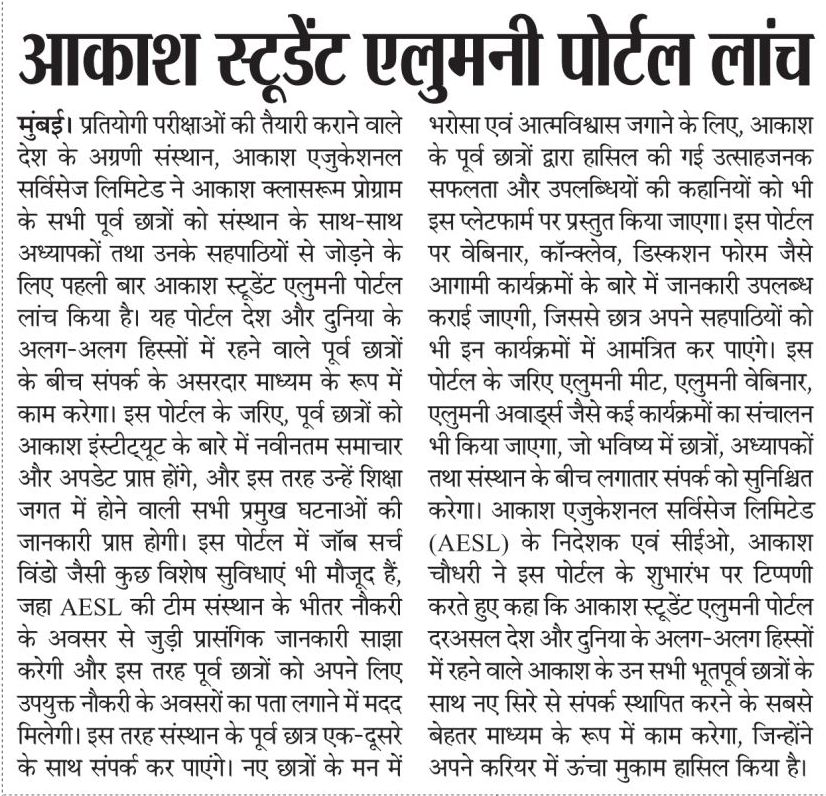 आकाश स्टूडेंट एलुमनी पोर्टल लांच

मुंबई। प्रतियोगी परीक्षाओं की तैयारी कराने वाले देश के अग्रणी संस्थान, आकाश एजुकेशनल सर्विसेज लिमिटेड ने आकाश क्लासरूम प्रोग्राम के सभी पूर्व छात्रों को संस्थान के साथ-साथ अध्यापकों तथा उनके सहपाठियों से जोड़ने के लिए पहली बार आकाश स्टूडेंट एलुमनी पोर्टल लांच किया है। यह पोर्टल देश और दुनिया के अलग-अलग हिस्सों में रहने वाले पूर्व छात्रों के बीच संपर्क के असरदार माध्यम के रूप में काम करेगा। इस पोर्टल के जरिए, पूर्व छात्रों को आकाश इंस्टीट्यूट के बारे में नवीनतम समाचार और अपडेट प्राप्त होंगे, और इस तरह उन्हें शिक्षा जगत में होने वाली सभी प्रमुख घटनाओं की जानकारी प्राप्त होगी। इस पोर्टल में जॉब सर्च विंडो जैसी कुछ विशेष सुविधाएं भी मौजूद हैं, जहा AESL की टीम संस्थान के भीतर नौकरी के अवसर से जुड़ी प्रासंगिक जानकारी साझा करेगी और इस तरह पूर्व छात्रों को अपने लिए उपयुक्त नौकरी के अवसरों का पता लगाने में मदद मिलेगी। इस तरह संस्थान के पूर्व छात्र एक-दूसरे के साथ संपर्क कर पाएंगे। नए छात्रों के मन में भरोसा एवं आत्मविश्वास जगाने के लिए, आकाश के पूर्व छात्रों द्वारा हासिल की गई उत्साहजनक सफलता और उपलब्धियों की कहानियों को भी इस प्लेटफार्म पर प्रस्तुत किया जाएगा। इस पोर्टल पर वेबिनार, कॉन्क्लेव, डिस्कशन फोरम जैसे आगामी कार्यक्रमों के बारे में जानकारी उपलब्ध कराई जाएगी, जिससे छात्र अपने सहपाठियों को भी इन कार्यक्रमों में आमंत्रित कर पाएंगे। इस पोर्टल के जरिए एलुमनी मीट, एलुमनी वेबिनार, एलुमनी अवार्ड्स जैसे कई कार्यक्रमों का संचालन भी किया जाएगा, जो भविष्य में छात्रों, अध्यापकों तथा संस्थान के बीच लगातार संपर्क को सुनिश्चित करेगा। आकाश एजुकेशनल सर्विसेज लिमिटेड (AESL) के निदेशक एवं सीईओ, आकाश चौधरी ने इस पोर्टल के शुभारंभ पर टिप्पणी करते हुए कहा कि आकाश स्टूडेंट एलुमनी पोर्टल दरअसल देश और दुनिया के अलग-अलग हिस्सों में रहने वाले आकाश के उन सभी भूतपूर्व छात्रों के साथ नए सिरे से संपर्क स्थापित करने के सबसे बेहतर माध्यम के रूप में काम करेगा, जिन्होंने अपने करियर में ऊंचा मुकाम हासिल किया है।